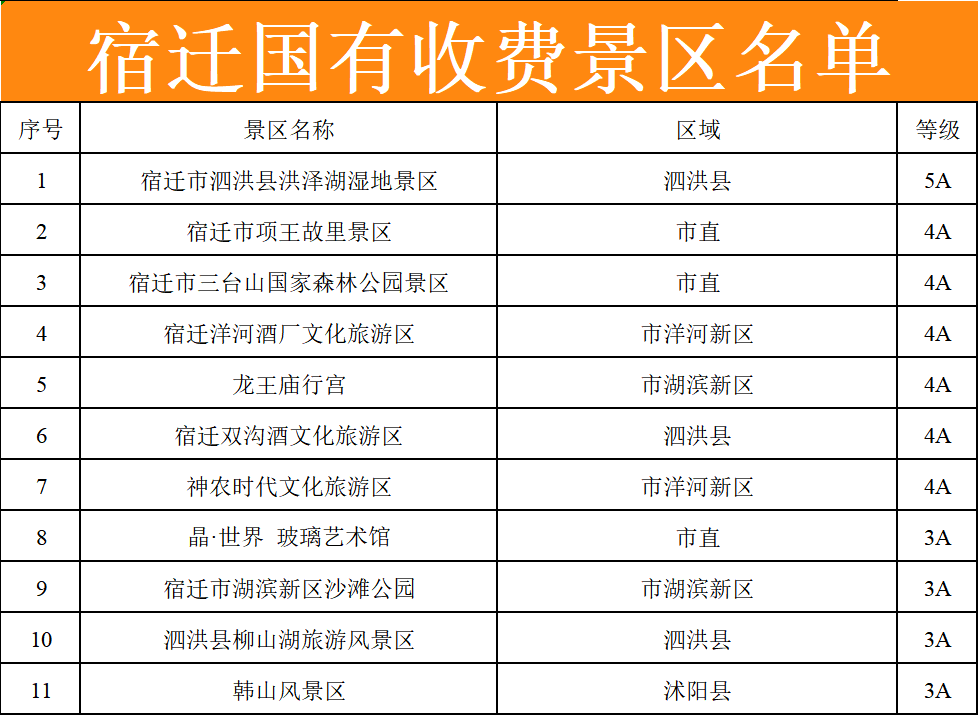 宿迁国有收费景区名单

| 序号 | 景区名称 | 区域 | 等级 |
|---|---|---|---|
| 1 | 宿迁市泗洪县洪泽湖湿地景区 | 泗洪县 | 5A |
| 2 | 宿迁市项王故里景区 | 市直 | 4A |
| 3 | 宿迁市三台山国家森林公园景区 | 市直 | 4A |
| 4 | 宿迁洋河酒厂文化旅游区 | 市洋河新区 | 4A |
| 5 | 龙王庙行宫 | 市湖滨新区 | 4A |
| 6 | 宿迁双沟酒文化旅游区 | 泗洪县 | 4A |
| 7 | 神农时代文化旅游区 | 市洋河新区 | 4A |
| 8 | 晶·世界 玻璃艺术馆 | 市直 | 3A |
| 9 | 宿迁市湖滨新区沙滩公园 | 市湖滨新区 | 3A |
| 10 | 泗洪县柳山湖旅游风景区 | 泗洪县 | 3A |
| 11 | 韩山风景区 | 沭阳县 | 3A |